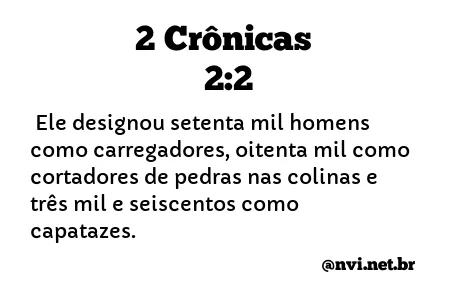 2 Crônicas
2:2

Ele designou setenta mil homens como carregadores, oitenta mil como cortadores de pedras nas colinas e três mil e seiscentos como capatazes.

@nvi.net.br